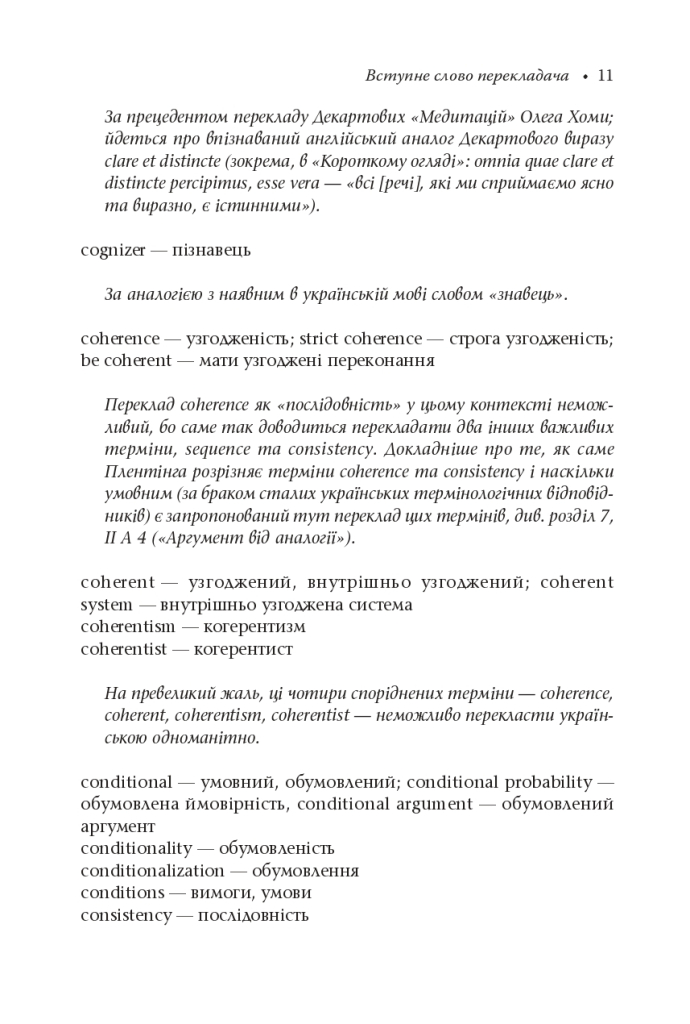 Вступне слово перекладача • 11

За прецедентом перекладу Декартових «Медитацій» Олега Хоми; йдеться про впізнаваний англійський аналог Декартового виразу clare et distincte (зокрема, в «Короткому огляді»: omnia quae clare et distincte percipimus, esse vera — «всі [речі], які ми сприймаємо ясно та виразно, є істинними»).

cognizer — пізнавець

За аналогією з наявним в українській мові словом «знавець».

coherence — узгодженість; strict coherence — строга узгодженість; be coherent — мати узгоджені переконання

Переклад coherence як «послідовність» у цьому контексті неможливий, бо саме так доводиться перекладати два інших важливих терміни, sequence та consistency. Докладніше про те, як саме Плентінга розрізняє терміни coherence та consistency і наскільки умовним (за браком сталих українських термінологічних відповідників) є запропонований тут переклад цих термінів, див. розділ 7, II A 4 («Аргумент від аналогії»).

coherent — узгоджений, внутрішньо узгоджений; coherent system — внутрішньо узгоджена система
coherentism — когерентизм
coherentist — когерентист

На превеликий жаль, ці чотири споріднених терміни — coherence, coherent, coherentism, coherentist — неможливо перекласти українською одноманітно.

conditional — умовний, обумовлений; conditional probability — обумовлена ймовірність, conditional argument — обумовлений аргумент
conditionality — обумовленість
conditionalization — обумовлення
conditions — вимоги, умови
consistency — послідовність